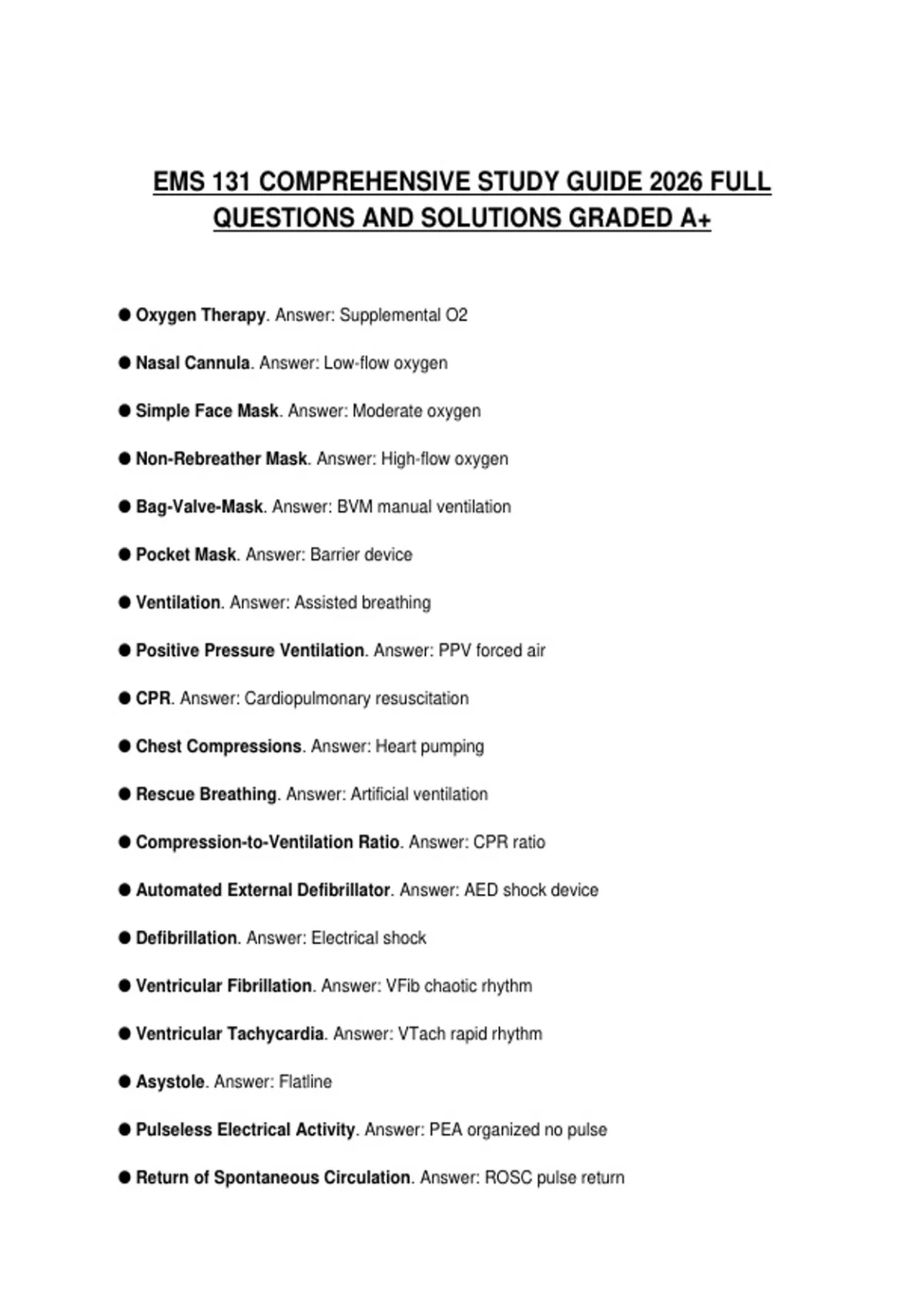 EMS 131 COMPREHENSIVE STUDY GUIDE 2026 FULL QUESTIONS AND SOLUTIONS GRADED A+

● Oxygen Therapy. Answer: Supplemental O2

● Nasal Cannula. Answer: Low-flow oxygen

● Simple Face Mask. Answer: Moderate oxygen

● Non-Rebreather Mask. Answer: High-flow oxygen

● Bag-Valve-Mask. Answer: BVM manual ventilation

● Pocket Mask. Answer: Barrier device

● Ventilation. Answer: Assisted breathing

● Positive Pressure Ventilation. Answer: PPV forced air

● CPR. Answer: Cardiopulmonary resuscitation

● Chest Compressions. Answer: Heart pumping

● Rescue Breathing. Answer: Artificial ventilation

● Compression-to-Ventilation Ratio. Answer: CPR ratio

● Automated External Defibrillator. Answer: AED shock device

● Defibrillation. Answer: Electrical shock

● Ventricular Fibrillation. Answer: VFib chaotic rhythm

● Ventricular Tachycardia. Answer: VTach rapid rhythm

● Asystole. Answer: Flatline

● Pulseless Electrical Activity. Answer: PEA organized no pulse

● Return of Spontaneous Circulation. Answer: ROSC pulse return